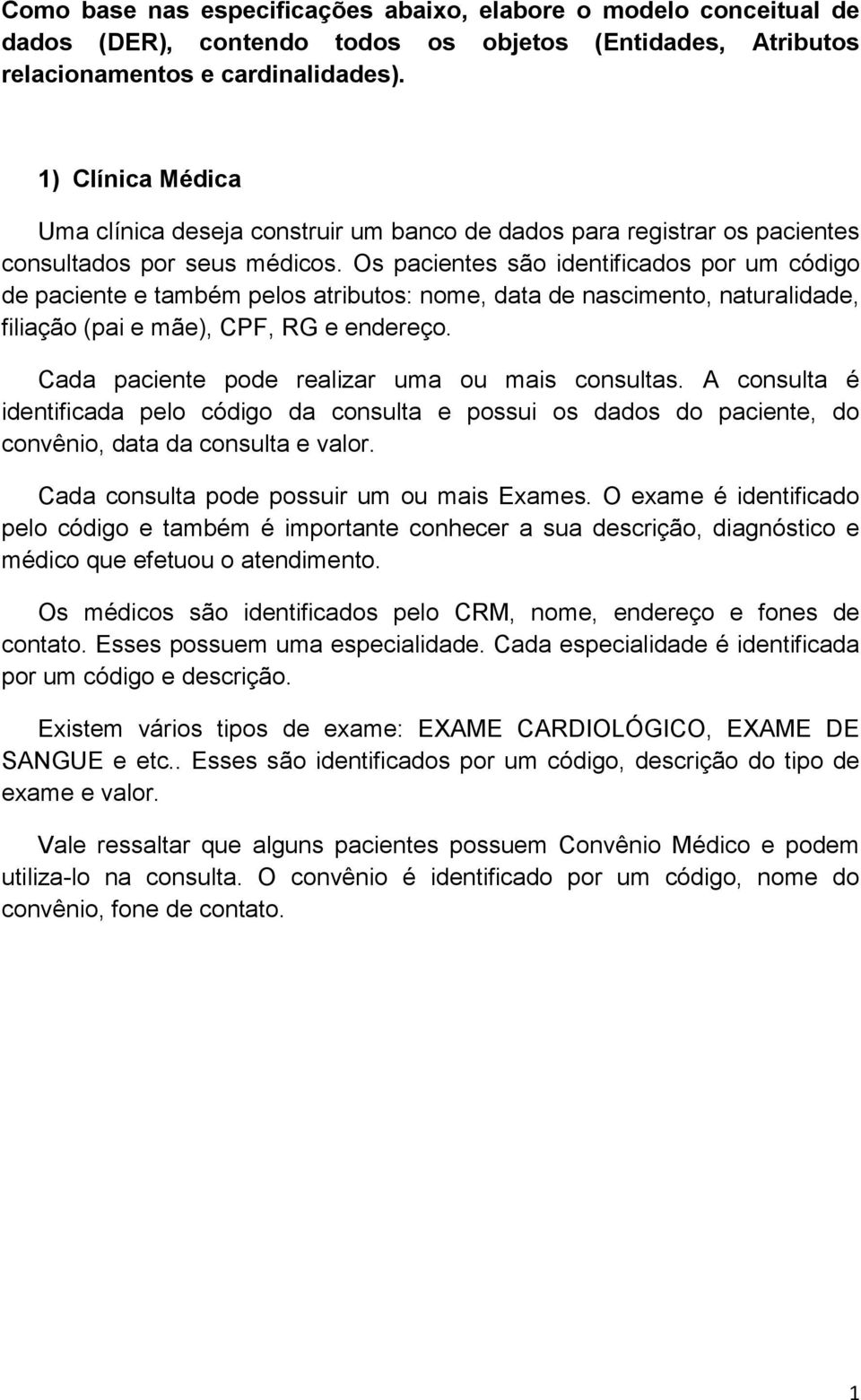 Como base nas especificações abaixo, elabore o modelo conceitual de dados (DER), contendo todos os objetos (Entidades, Atributos relacionamentos e cardinalidades).

1) Clínica Médica

Uma clínica deseja construir um banco de dados para registrar os pacientes consultados por seus médicos. Os pacientes são identificados por um código de paciente e também pelos atributos: nome, data de nascimento, naturalidade, filiação (pai e mãe), CPF, RG e endereço.

Cada paciente pode realizar uma ou mais consultas. A consulta é identificada pelo código da consulta e possui os dados do paciente, do convênio, data da consulta e valor.

Cada consulta pode possuir um ou mais Exames. O exame é identificado pelo código e também é importante conhecer a sua descrição, diagnóstico e médico que efetuou o atendimento.

Os médicos são identificados pelo CRM, nome, endereço e fones de contato. Esses possuem uma especialidade. Cada especialidade é identificada por um código e descrição.

Existem vários tipos de exame: EXAME CARDIOLÓGICO, EXAME DE SANGUE e etc.. Esses são identificados por um código, descrição do tipo de exame e valor.

Vale ressaltar que alguns pacientes possuem Convênio Médico e podem utiliza-lo na consulta. O convênio é identificado por um código, nome do convênio, fone de contato.

1